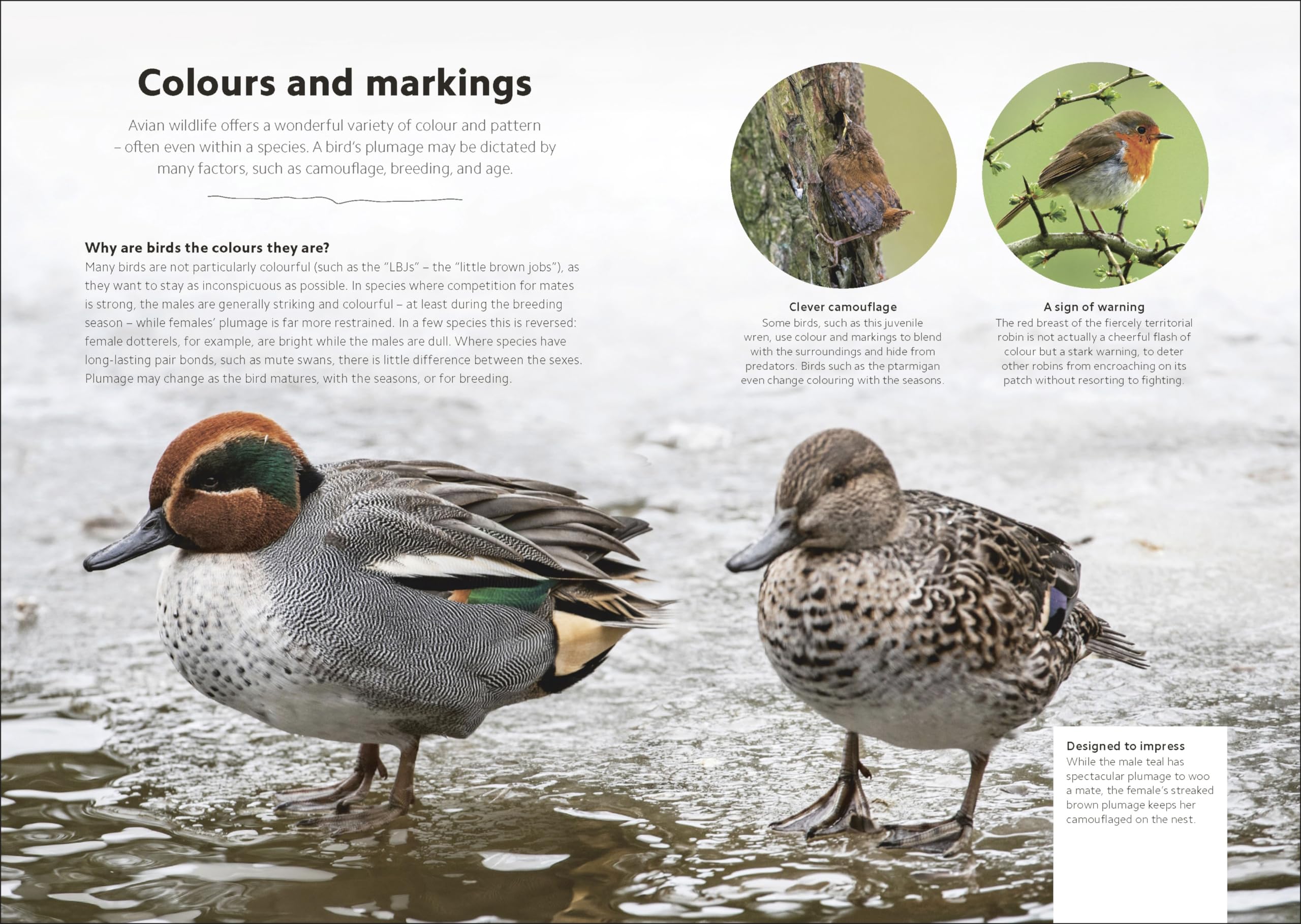 Colours and markings

Avian wildlife offers a wonderful variety of colour and pattern – often even within a species. A bird's plumage may be dictated by many factors, such as camouflage, breeding, and age.

Why are birds the colours they are?
Many birds are not particularly colourful (such as the "LBJs" – the "little brown jobs"), as they want to stay as inconspicuous as possible. In species where competition for mates is strong, the males are generally striking and colourful – at least during the breeding season – while females' plumage is far more restrained. In a few species this is reversed: female dotterels, for example, are bright while the males are dull. Where species have long-lasting pair bonds, such as mute swans, there is little difference between the sexes. Plumage may change as the bird matures, with the seasons, or for breeding.

Clever camouflage
Some birds, such as this juvenile wren, use colour and markings to blend with the surroundings and hide from predators. Birds such as the ptarmigan even change colouring with the seasons.

A sign of warning
The red breast of the fiercely territorial robin is not actually a cheerful flash of colour but a stark warning, to deter other robins from encroaching on its patch without resorting to fighting.

Designed to impress
While the male teal has spectacular plumage to woo a mate, the female's streaked brown plumage keeps her camouflaged on the nest.